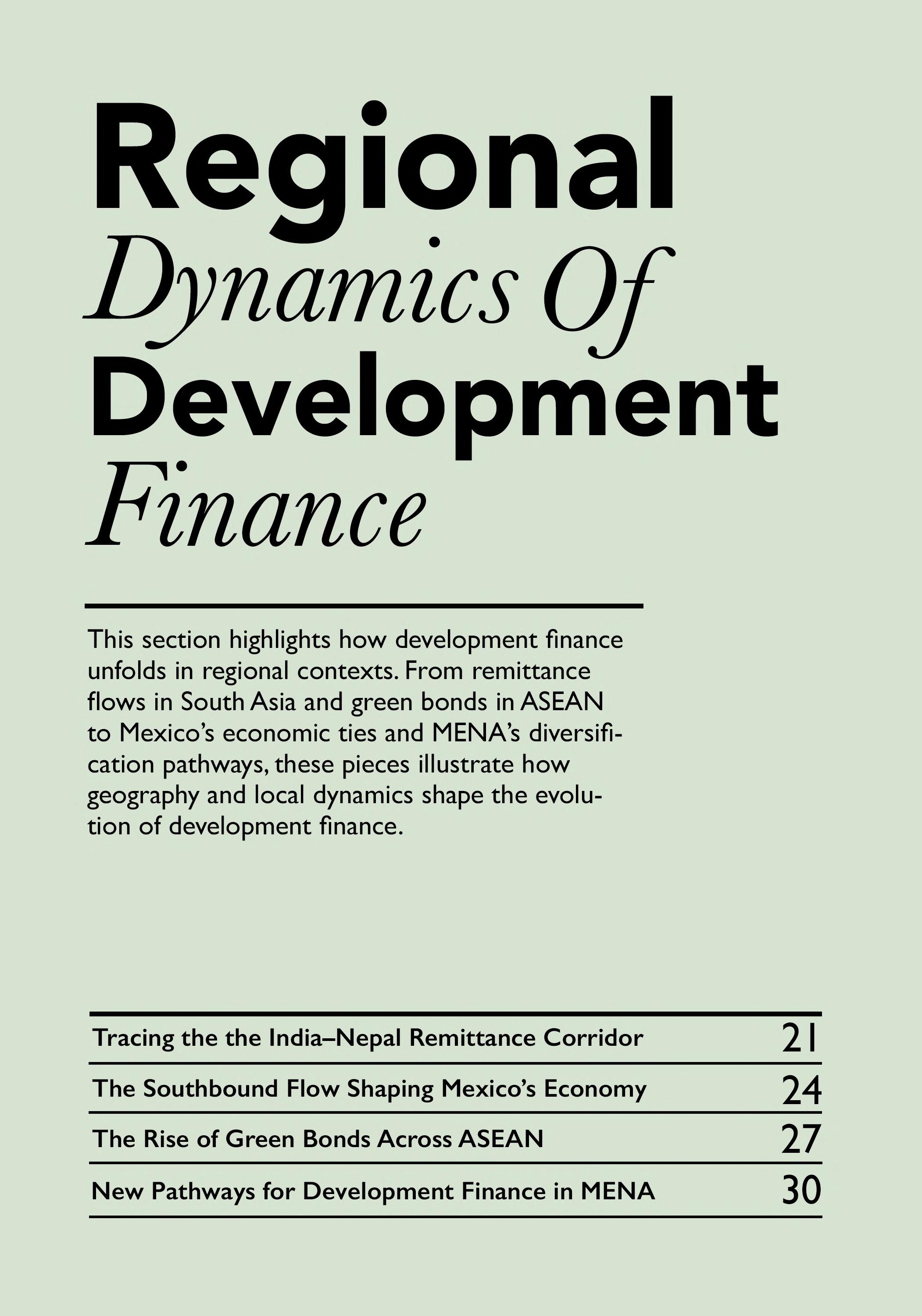 Regional
Dynamics Of
Development
Finance

This section highlights how development finance unfolds in regional contexts. From remittance flows in South Asia and green bonds in ASEAN to Mexico's economic ties and MENA's diversification pathways, these pieces illustrate how geography and local dynamics shape the evolution of development finance.

| | |
|---|---|
| Tracing the the India–Nepal Remittance Corridor | 21 |
| The Southbound Flow Shaping Mexico's Economy | 24 |
| The Rise of Green Bonds Across ASEAN | 27 |
| New Pathways for Development Finance in MENA | 30 |